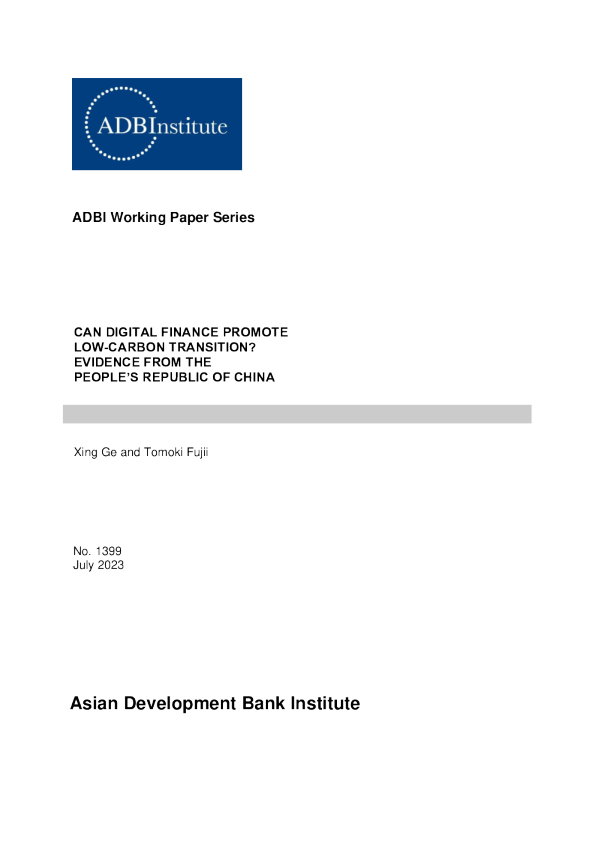 ADBInstitute

ADBI Working Paper Series

CAN DIGITAL FINANCE PROMOTE LOW-CARBON TRANSITION? EVIDENCE FROM THE PEOPLE'S REPUBLIC OF CHINA

Xing Ge and Tomoki Fujii

No. 1399
July 2023

Asian Development Bank Institute